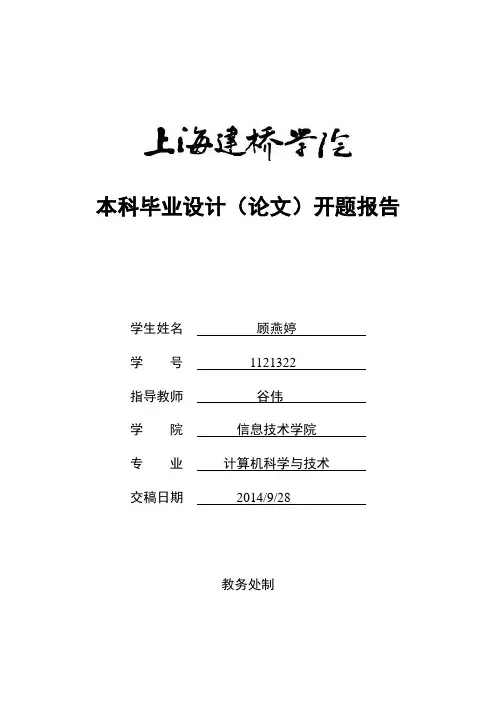 上海建桥学院

本科毕业设计（论文）开题报告

学生姓名 顾燕婷

学　　号 1121322

指导教师 谷伟

学　　院 信息技术学院

专　　业 计算机科学与技术

交稿日期 2014/9/28

教务处制